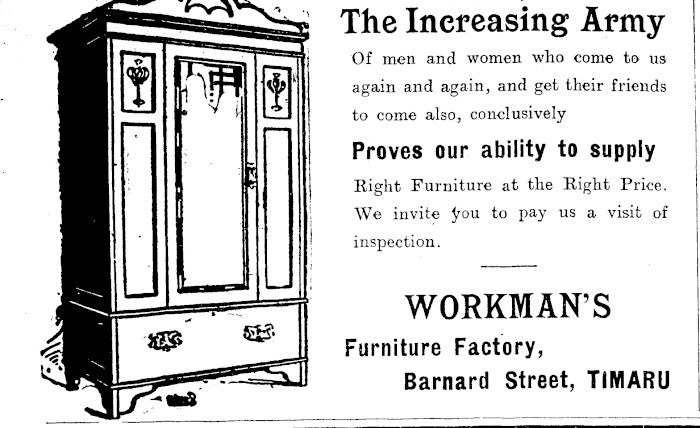 The Increasing Army

Of men and women who come to us again and again, and get their friends to come also, conclusively

Proves our ability to supply

Right Furniture at the Right Price. We invite you to pay us a visit of inspection.

WORKMAN'S

Furniture Factory,

Barnard Street, TIMARU